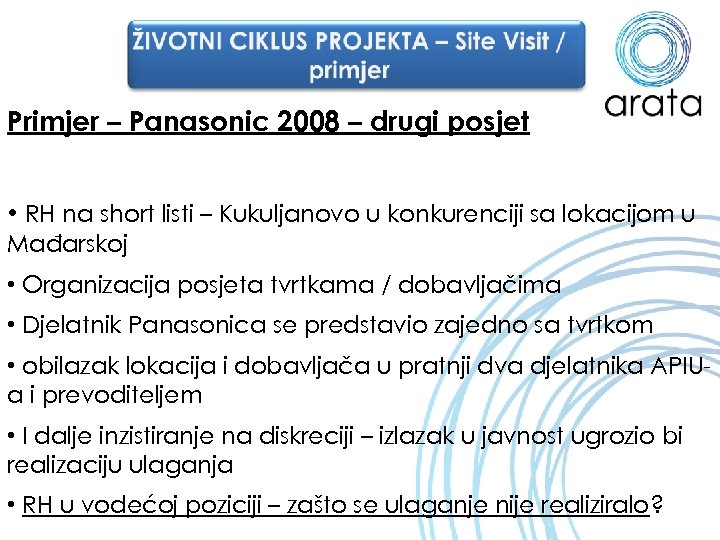 ŽIVOTNI CIKLUS PROJEKTA – Site Visit / primjer

arata

Primjer – Panasonic 2008 – drugi posjet

• RH na short listi – Kukuljanovo u konkurenciji sa lokacijom u Mađarskoj

• Organizacija posjeta tvrtkama / dobavljačima

• Djelatnik Panasonica se predstavio zajedno sa tvrtkom

• obilazak lokacija i dobavljača u pratnji dva djelatnika APIU-a i prevoditeljem

• I dalje inzistiranje na diskreciji – izlazak u javnost ugrozio bi realizaciju ulaganja

• RH u vodećoj poziciji – zašto se ulaganje nije realiziralo?